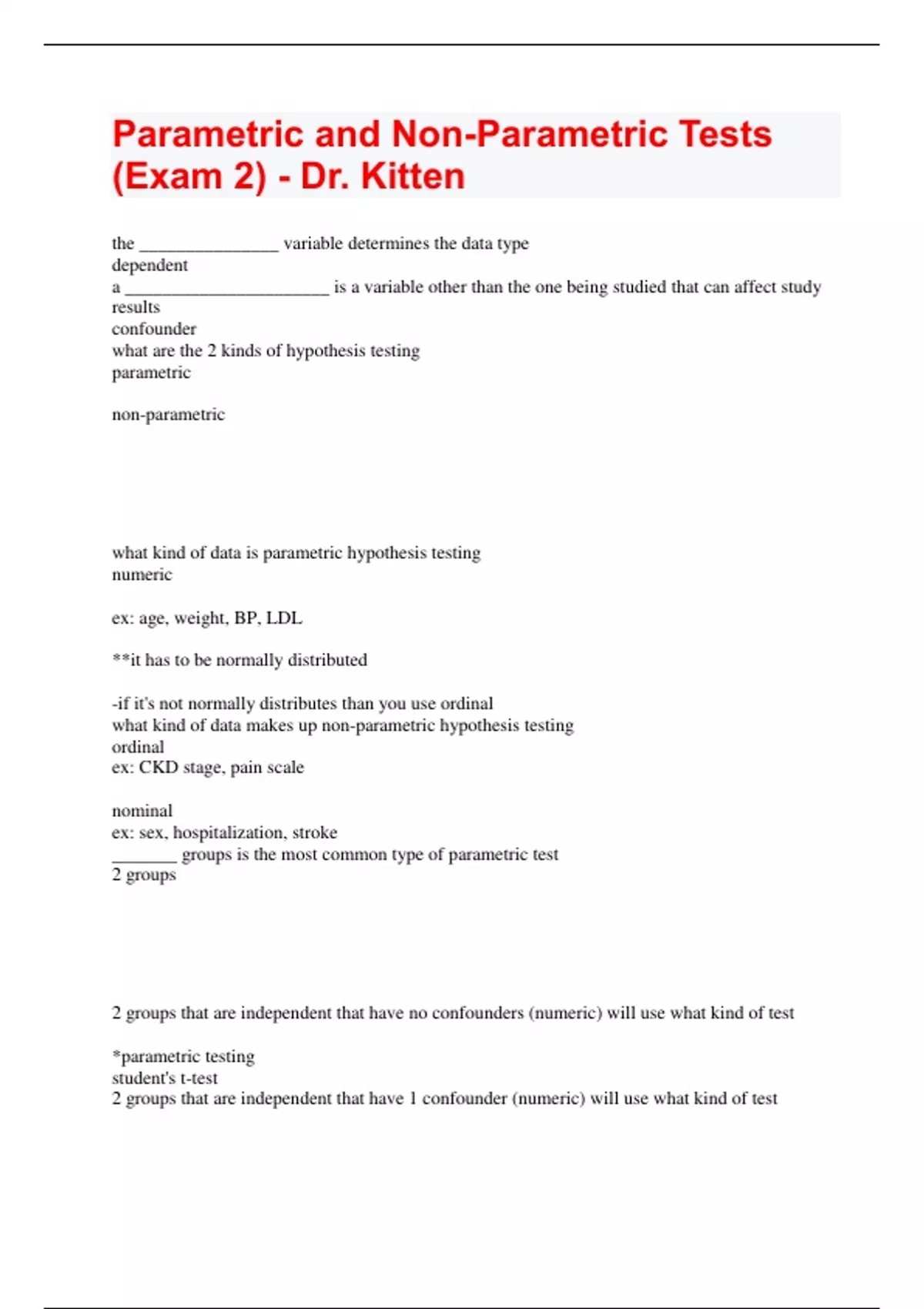 Parametric and Non-Parametric Tests (Exam 2) - Dr. Kitten

the ________________ variable determines the data type
dependent
a ________________________ is a variable other than the one being studied that can affect study results
confounder
what are the 2 kinds of hypothesis testing
parametric

non-parametric

what kind of data is parametric hypothesis testing
numeric

ex: age, weight, BP, LDL

**it has to be normally distributed

-if it's not normally distributes than you use ordinal
what kind of data makes up non-parametric hypothesis testing
ordinal
ex: CKD stage, pain scale

nominal
ex: sex, hospitalization, stroke
________ groups is the most common type of parametric test
2 groups

2 groups that are independent that have no confounders (numeric) will use what kind of test

*parametric testing
student's t-test
2 groups that are independent that have 1 confounder (numeric) will use what kind of test